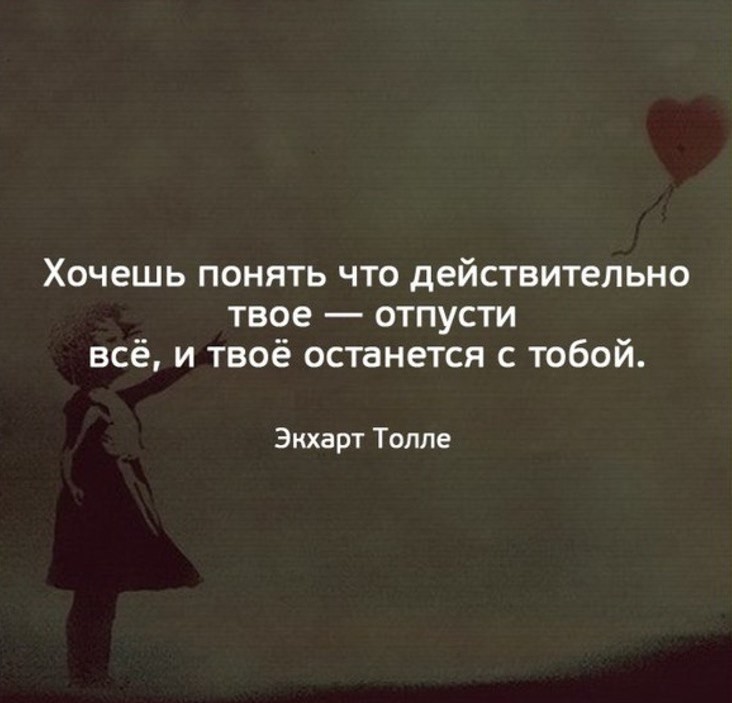 Хочешь понять что действительно твое — отпусти всё, и твоё останется с тобой.

Экхарт Толле